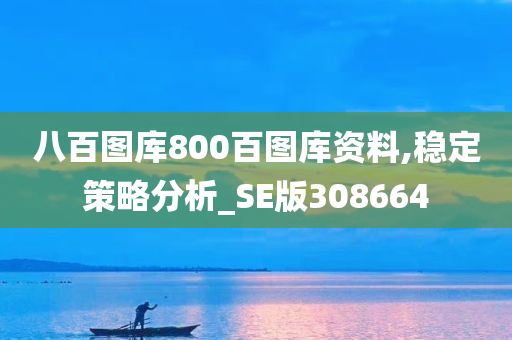 八百图库800百图库资料,稳定策略分析_SE版308664